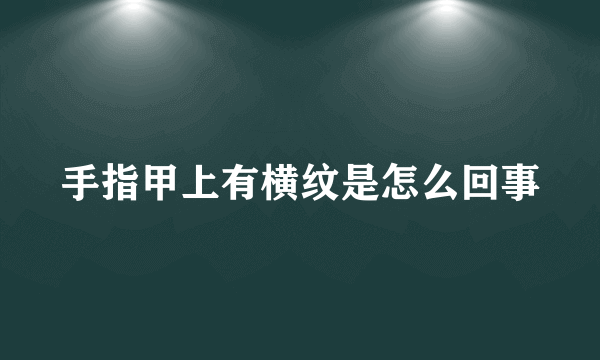 手指甲上有横纹是怎么回事